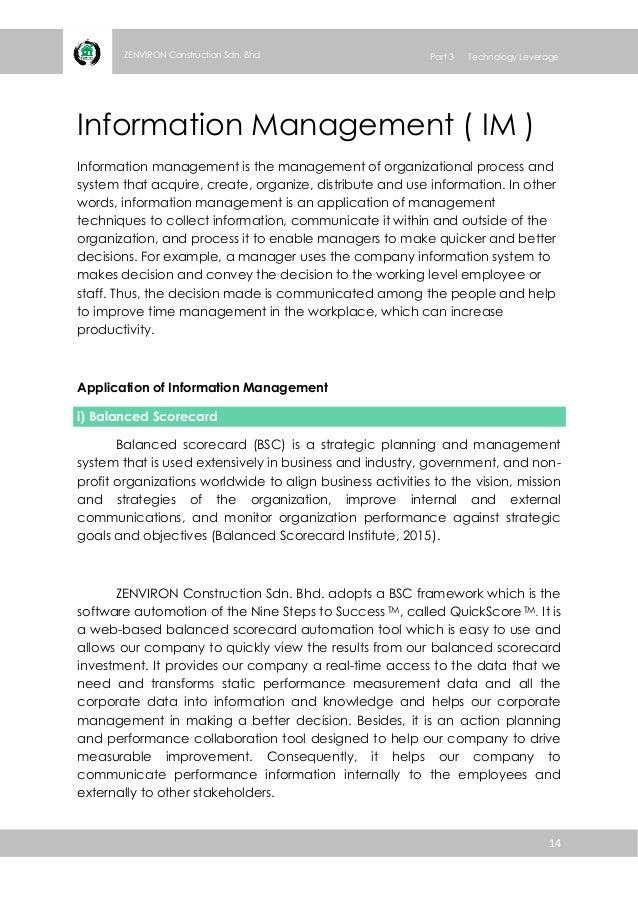 ZENVIRON Construction Sdn. Bhd

Part 3 Technology Leverage

Information Management ( IM )

Information management is the management of organizational process and system that acquire, create, organize, distribute and use information. In other words, information management is an application of management techniques to collect information, communicate it within and outside of the organization, and process it to enable managers to make quicker and better decisions. For example, a manager uses the company information system to makes decision and convey the decision to the working level employee or staff. Thus, the decision made is communicated among the people and help to improve time management in the workplace, which can increase productivity.

Application of Information Management

i) Balanced Scorecard

Balanced scorecard (BSC) is a strategic planning and management system that is used extensively in business and industry, government, and non-profit organizations worldwide to align business activities to the vision, mission and strategies of the organization, improve internal and external communications, and monitor organization performance against strategic goals and objectives (Balanced Scorecard Institute, 2015).

ZENVIRON Construction Sdn. Bhd. adopts a BSC framework which is the software automotion of the Nine Steps to Success ™, called QuickScore ™. It is a web-based balanced scorecard automation tool which is easy to use and allows our company to quickly view the results from our balanced scorecard investment. It provides our company a real-time access to the data that we need and transforms static performance measurement data and all the corporate data into information and knowledge and helps our corporate management in making a better decision. Besides, it is an action planning and performance collaboration tool designed to help our company to drive measurable improvement. Consequently, it helps our company to communicate performance information internally to the employees and externally to other stakeholders.

14